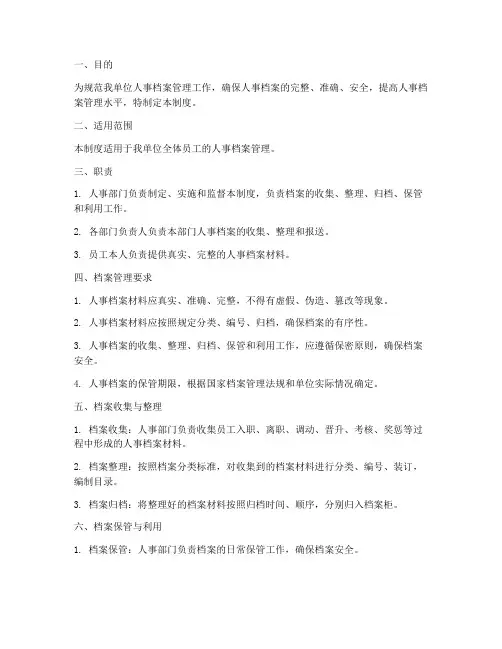 一、目的

为规范我单位人事档案管理工作，确保人事档案的完整、准确、安全，提高人事档案管理水平，特制定本制度。

二、适用范围

本制度适用于我单位全体员工的人事档案管理。

三、职责

1. 人事部门负责制定、实施和监督本制度，负责档案的收集、整理、归档、保管和利用工作。

2. 各部门负责人负责本部门人事档案的收集、整理和报送。

3. 员工本人负责提供真实、完整的人事档案材料。

四、档案管理要求

1. 人事档案材料应真实、准确、完整，不得有虚假、伪造、篡改等现象。

2. 人事档案材料应按照规定分类、编号、归档，确保档案的有序性。

3. 人事档案的收集、整理、归档、保管和利用工作，应遵循保密原则，确保档案安全。

4. 人事档案的保管期限，根据国家档案管理法规和单位实际情况确定。

五、档案收集与整理

1. 档案收集：人事部门负责收集员工入职、离职、调动、晋升、考核、奖惩等过程中形成的人事档案材料。

2. 档案整理：按照档案分类标准，对收集到的档案材料进行分类、编号、装订，编制目录。

3. 档案归档：将整理好的档案材料按照归档时间、顺序，分别归入档案柜。

六、档案保管与利用

1. 档案保管：人事部门负责档案的日常保管工作，确保档案安全。